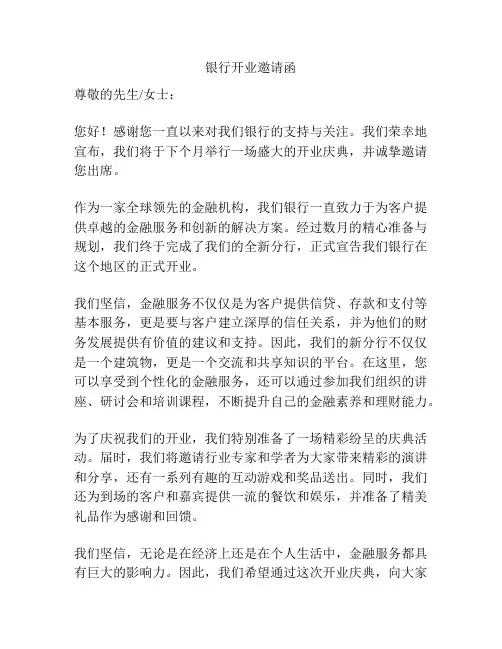 银行开业邀请函

尊敬的先生/女士：

您好！感谢您一直以来对我们银行的支持与关注。我们荣幸地宣布，我们将于下个月举行一场盛大的开业庆典，并诚挚邀请您出席。

作为一家全球领先的金融机构，我们银行一直致力于为客户提供卓越的金融服务和创新的解决方案。经过数月的精心准备与规划，我们终于完成了我们的全新分行，正式宣告我们银行在这个地区的正式开业。

我们坚信，金融服务不仅仅是为客户提供信贷、存款和支付等基本服务，更是要与客户建立深厚的信任关系，并为他们的财务发展提供有价值的建议和支持。因此，我们的新分行不仅仅是一个建筑物，更是一个交流和共享知识的平台。在这里，您可以享受到个性化的金融服务，还可以通过参加我们组织的讲座、研讨会和培训课程，不断提升自己的金融素养和理财能力。

为了庆祝我们的开业，我们特别准备了一场精彩纷呈的庆典活动。届时，我们将邀请行业专家和学者为大家带来精彩的演讲和分享，还有一系列有趣的互动游戏和奖品送出。同时，我们还为到场的客户和嘉宾提供一流的餐饮和娱乐，并准备了精美礼品作为感谢和回馈。

我们坚信，无论是在经济上还是在个人生活中，金融服务都具有巨大的影响力。因此，我们希望通过这次开业庆典，向大家